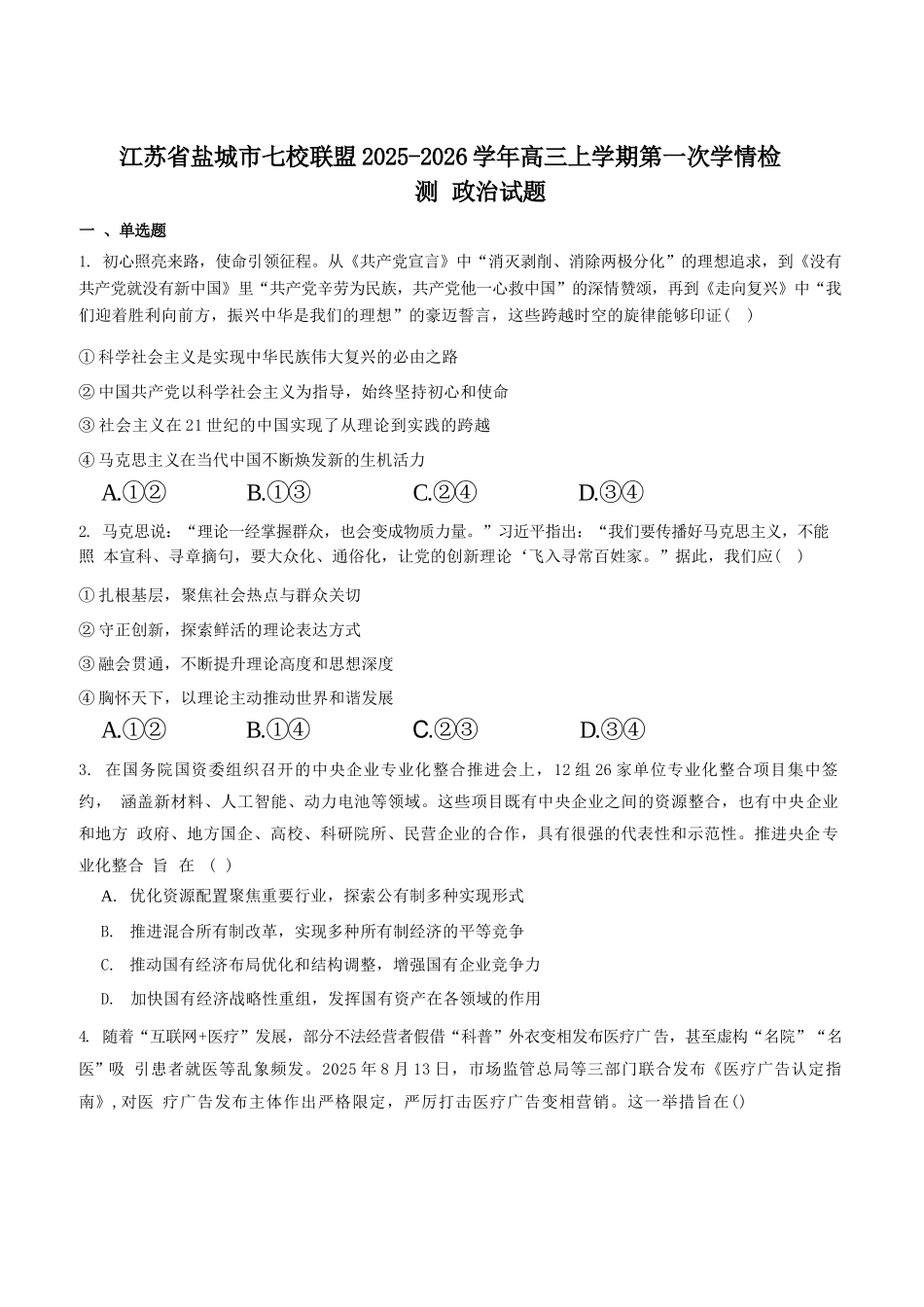 江苏省盐城市七校联盟2025-2026学年高三上学期第一次学情检测 政治试题

一 、单选题

1. 初心照亮来路，使命引领征程。从《共产党宣言》中“消灭剥削、消除两极分化”的理想追求，到《没有共产党就没有新中国》里“共产党辛劳为民族，共产党他一心救中国”的深情赞颂，再到《走向复兴》中“我们迎着胜利向前方，振兴中华是我们的理想”的豪迈誓言，这些跨越时空的旋律能够印证( )

①科学社会主义是实现中华民族伟大复兴的必由之路

②中国共产党以科学社会主义为指导，始终坚持初心和使命

③社会主义在21世纪的中国实现了从理论到实践的跨越

④马克思主义在当代中国不断焕发新的生机活力

A.①② B.①③ C.②④ D.③④

2. 马克思说：“理论一经掌握群众，也会变成物质力量。”习近平指出：“我们要传播好马克思主义，不能照 本宣科、寻章摘句，要大众化、通俗化，让党的创新理论‘飞入寻常百姓家。”据此，我们应( )

①扎根基层，聚焦社会热点与群众关切

②守正创新，探索鲜活的理论表达方式

③融会贯通，不断提升理论高度和思想深度

④胸怀天下，以理论主动推动世界和谐发展

A.①② B.①④ C.②③ D.③④

3. 在国务院国资委组织召开的中央企业专业化整合推进会上，12组26家单位专业化整合项目集中签约， 涵盖新材料、人工智能、动力电池等领域。这些项目既有中央企业之间的资源整合，也有中央企业和地方 政府、地方国企、高校、科研院所、民营企业的合作，具有很强的代表性和示范性。推进央企专业化整合 旨 在 ( )

A. 优化资源配置聚焦重要行业，探索公有制多种实现形式

B. 推进混合所有制改革，实现多种所有制经济的平等竞争

C. 推动国有经济布局优化和结构调整，增强国有企业竞争力

D. 加快国有经济战略性重组，发挥国有资产在各领域的作用

4. 随着“互联网+医疗”发展，部分不法经营者假借“科普”外衣变相发布医疗广告，甚至虚构“名院”“名医”吸 引患者就医等乱象频发。2025年8月13日，市场监管总局等三部门联合发布《医疗广告认定指南》,对医 疗广告发布主体作出严格限定，严厉打击医疗广告变相营销。这一举措旨在()